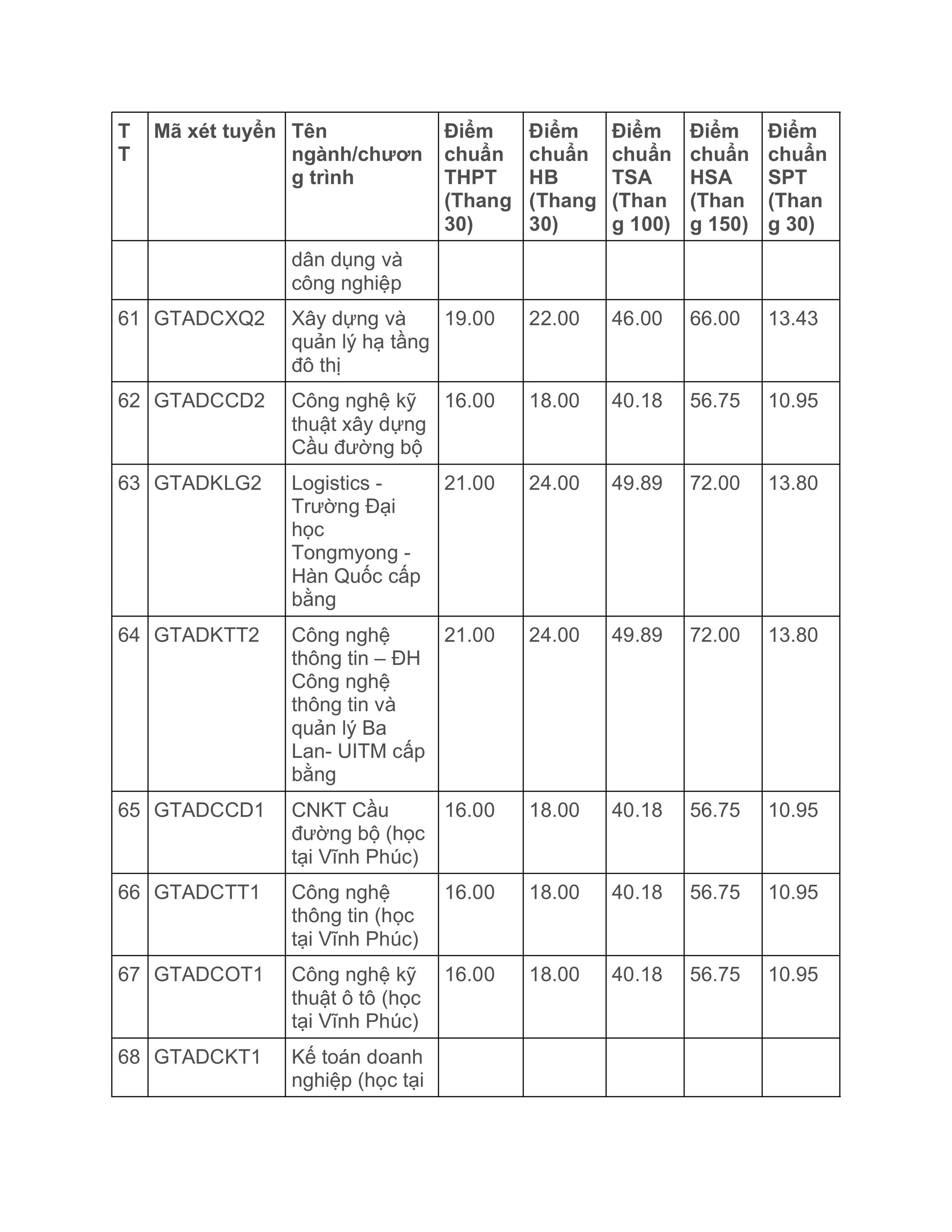 | TT | Mã xét tuyển | Tên ngành/chương trình | Điểm chuẩn THPT (Thang 30) | Điểm chuẩn HB (Thang 30) | Điểm chuẩn TSA (Thang 100) | Điểm chuẩn HSA (Thang 150) | Điểm chuẩn SPT (Thang 30) |
|---|---|---|---|---|---|---|---|
| | | dân dụng và công nghiệp | | | | | |
| 61 | GTADCXQ2 | Xây dựng và quản lý hạ tầng đô thị | 19.00 | 22.00 | 46.00 | 66.00 | 13.43 |
| 62 | GTADCCD2 | Công nghệ kỹ thuật xây dựng Cầu đường bộ | 16.00 | 18.00 | 40.18 | 56.75 | 10.95 |
| 63 | GTADKLG2 | Logistics - Trường Đại học Tongmyong - Hàn Quốc cấp bằng | 21.00 | 24.00 | 49.89 | 72.00 | 13.80 |
| 64 | GTADKTT2 | Công nghệ thông tin – ĐH Công nghệ thông tin và quản lý Ba Lan- UITM cấp bằng | 21.00 | 24.00 | 49.89 | 72.00 | 13.80 |
| 65 | GTADCCD1 | CNKT Cầu đường bộ (học tại Vĩnh Phúc) | 16.00 | 18.00 | 40.18 | 56.75 | 10.95 |
| 66 | GTADCTT1 | Công nghệ thông tin (học tại Vĩnh Phúc) | 16.00 | 18.00 | 40.18 | 56.75 | 10.95 |
| 67 | GTADCOT1 | Công nghệ kỹ thuật ô tô (học tại Vĩnh Phúc) | 16.00 | 18.00 | 40.18 | 56.75 | 10.95 |
| 68 | GTADCKT1 | Kế toán doanh nghiệp (học tại | | | | | |